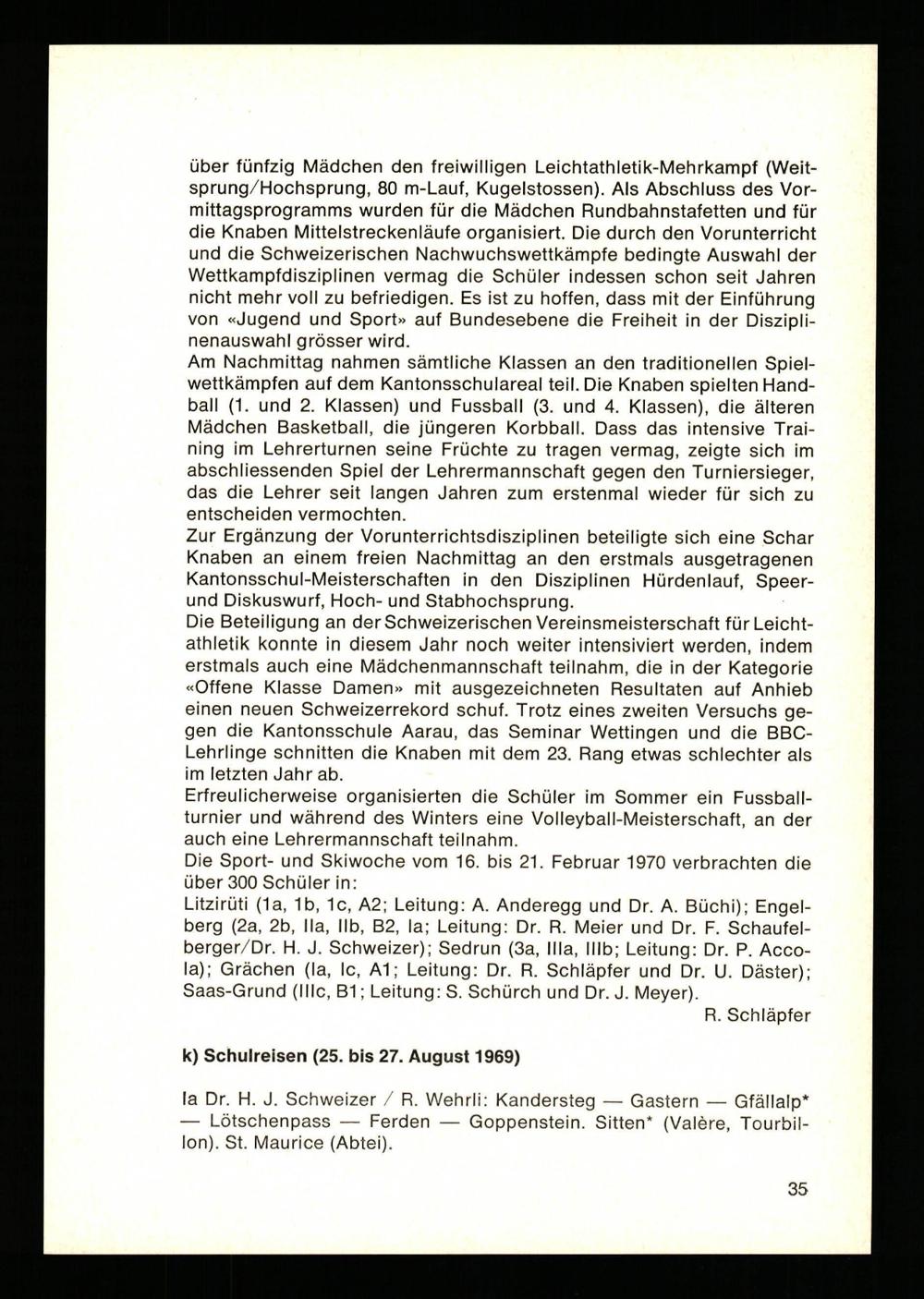 über fünfzig Mädchen den freiwilligen Leichtathletik-Mehrkampf (Weitsprung/Hochsprung, 80 m-Lauf, Kugelstossen). Als Abschluss des Vormittagsprogramms wurden für die Mädchen Rundbahnstafetten und für die Knaben Mittelstreckenläufe organisiert. Die durch den Vorunterricht und die Schweizerischen Nachwuchswettkämpfe bedingte Auswahl der Wettkampfdisziplinen vermag die Schüler indessen schon seit Jahren nicht mehr voll zu befriedigen. Es ist zu hoffen, dass mit der Einführung von «Jugend und Sport» auf Bundesebene die Freiheit in der Disziplinenauswahl grösser wird.
Am Nachmittag nahmen sämtliche Klassen an den traditionellen Spielwettkämpfen auf dem Kantonsschulareal teil. Die Knaben spielten Handball (1. und 2. Klassen) und Fussball (3. und 4. Klassen), die älteren Mädchen Basketball, die jüngeren Korbball. Dass das intensive Training im Lehrerturnen seine Früchte zu tragen vermag, zeigte sich im abschliessenden Spiel der Lehrermannschaft gegen den Turniersieger, das die Lehrer seit langen Jahren zum erstenmal wieder für sich zu entscheiden vermochten.
Zur Ergänzung der Vorunterrichtsdisziplinen beteiligte sich eine Schar Knaben an einem freien Nachmittag an den erstmals ausgetragenen Kantonsschul-Meisterschaften in den Disziplinen Hürdenlauf, Speer- und Diskuswurf, Hoch- und Stabhochsprung.
Die Beteiligung an der Schweizerischen Vereinsmeisterschaft für Leichtathletik konnte in diesem Jahr noch weiter intensiviert werden, indem erstmals auch eine Mädchenmannschaft teilnahm, die in der Kategorie «Offene Klasse Damen» mit ausgezeichneten Resultaten auf Anhieb einen neuen Schweizerrekord schuf. Trotz eines zweiten Versuchs gegen die Kantonsschule Aarau, das Seminar Wettingen und die BBC-Lehrlinge schnitten die Knaben mit dem 23. Rang etwas schlechter als im letzten Jahr ab.
Erfreulicherweise organisierten die Schüler im Sommer ein Fussballturnier und während des Winters eine Volleyball-Meisterschaft, an der auch eine Lehrermannschaft teilnahm.
Die Sport- und Skiwoche vom 16. bis 21. Februar 1970 verbrachten die über 300 Schüler in:
Litzirüti (1a, 1b, 1c, A2; Leitung: A. Anderegg und Dr. A. Büchi); Engelberg (2a, 2b, IIa, IIb, B2, Ia; Leitung: Dr. R. Meier und Dr. F. Schaufelberger/Dr. H. J. Schweizer); Sedrun (3a, IIIa, IIIb; Leitung: Dr. P. Accola); Grächen (Ia, Ic, A1; Leitung: Dr. R. Schläpfer und Dr. U. Däster); Saas-Grund (IIIc, B1; Leitung: S. Schürch und Dr. J. Meyer).
R. Schläpfer

k) Schulreisen (25. bis 27. August 1969)

Ia Dr. H. J. Schweizer / R. Wehrli: Kandersteg — Gastern — Gfällalp* — Lötschenpass — Ferden — Goppenstein. Sitten* (Valère, Tourbillon). St. Maurice (Abtei).

35